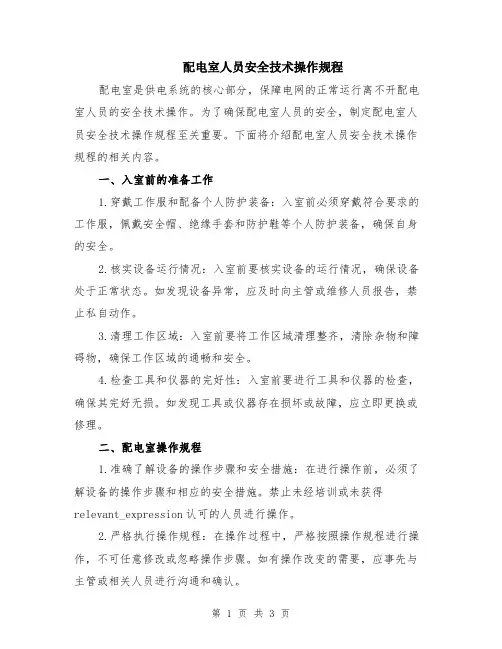 配电室人员安全技术操作规程

配电室是供电系统的核心部分，保障电网的正常运行离不开配电室人员的安全技术操作。为了确保配电室人员的安全，制定配电室人员安全技术操作规程至关重要。下面将介绍配电室人员安全技术操作规程的相关内容。

一、入室前的准备工作

1.穿戴工作服和配备个人防护装备：入室前必须穿戴符合要求的工作服，佩戴安全帽、绝缘手套和防护鞋等个人防护装备，确保自身的安全。

2.核实设备运行情况：入室前要核实设备的运行情况，确保设备处于正常状态。如发现设备异常，应及时向主管或维修人员报告，禁止私自动作。

3.清理工作区域：入室前要将工作区域清理整齐，清除杂物和障碍物，确保工作区域的通畅和安全。

4.检查工具和仪器的完好性：入室前要进行工具和仪器的检查，确保其完好无损。如发现工具或仪器存在损坏或故障，应立即更换或修理。

二、配电室操作规程

1.准确了解设备的操作步骤和安全措施：在进行操作前，必须了解设备的操作步骤和相应的安全措施。禁止未经培训或未获得relevant_expression认可的人员进行操作。

2.严格执行操作规程：在操作过程中，严格按照操作规程进行操作，不可任意修改或忽略操作步骤。如有操作改变的需要，应事先与主管或相关人员进行沟通和确认。

第 1 页 共 3 页